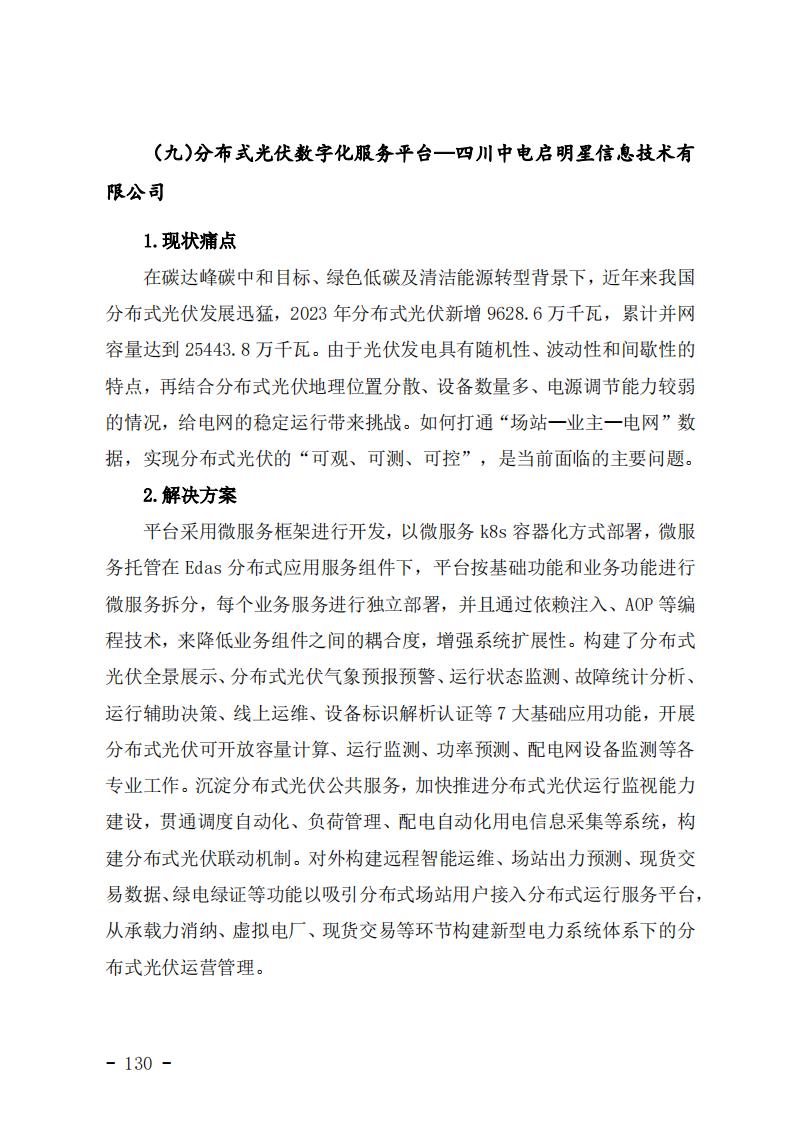 （九）分布式光伏数字化服务平台—四川中电启明星信息技术有限公司

1.现状痛点

在碳达峰碳中和目标、绿色低碳及清洁能源转型背景下，近年来我国分布式光伏发展迅猛，2023 年分布式光伏新增 9628.6 万千瓦，累计并网容量达到 25443.8 万千瓦。由于光伏发电具有随机性、波动性和间歇性的特点，再结合分布式光伏地理位置分散、设备数量多、电源调节能力较弱的情况，给电网的稳定运行带来挑战。如何打通“场站—业主—电网”数据，实现分布式光伏的“可观、可测、可控”，是当前面临的主要问题。

2.解决方案

平台采用微服务框架进行开发，以微服务 k8s 容器化方式部署，微服务托管在 Edas 分布式应用服务组件下，平台按基础功能和业务功能进行微服务拆分，每个业务服务进行独立部署，并且通过依赖注入、AOP 等编程技术，来降低业务组件之间的耦合度，增强系统扩展性。构建了分布式光伏全景展示、分布式光伏气象预报预警、运行状态监测、故障统计分析、运行辅助决策、线上运维、设备标识解析认证等 7 大基础应用功能，开展分布式光伏可开放容量计算、运行监测、功率预测、配电网设备监测等各专业工作。沉淀分布式光伏公共服务，加快推进分布式光伏运行监视能力建设，贯通调度自动化、负荷管理、配电自动化用电信息采集等系统，构建分布式光伏联动机制。对外构建远程智能运维、场站出力预测、现货交易数据、绿电绿证等功能以吸引分布式场站用户接入分布式运行服务平台，从承载力消纳、虚拟电厂、现货交易等环节构建新型电力系统体系下的分布式光伏运营管理。

- 130 -